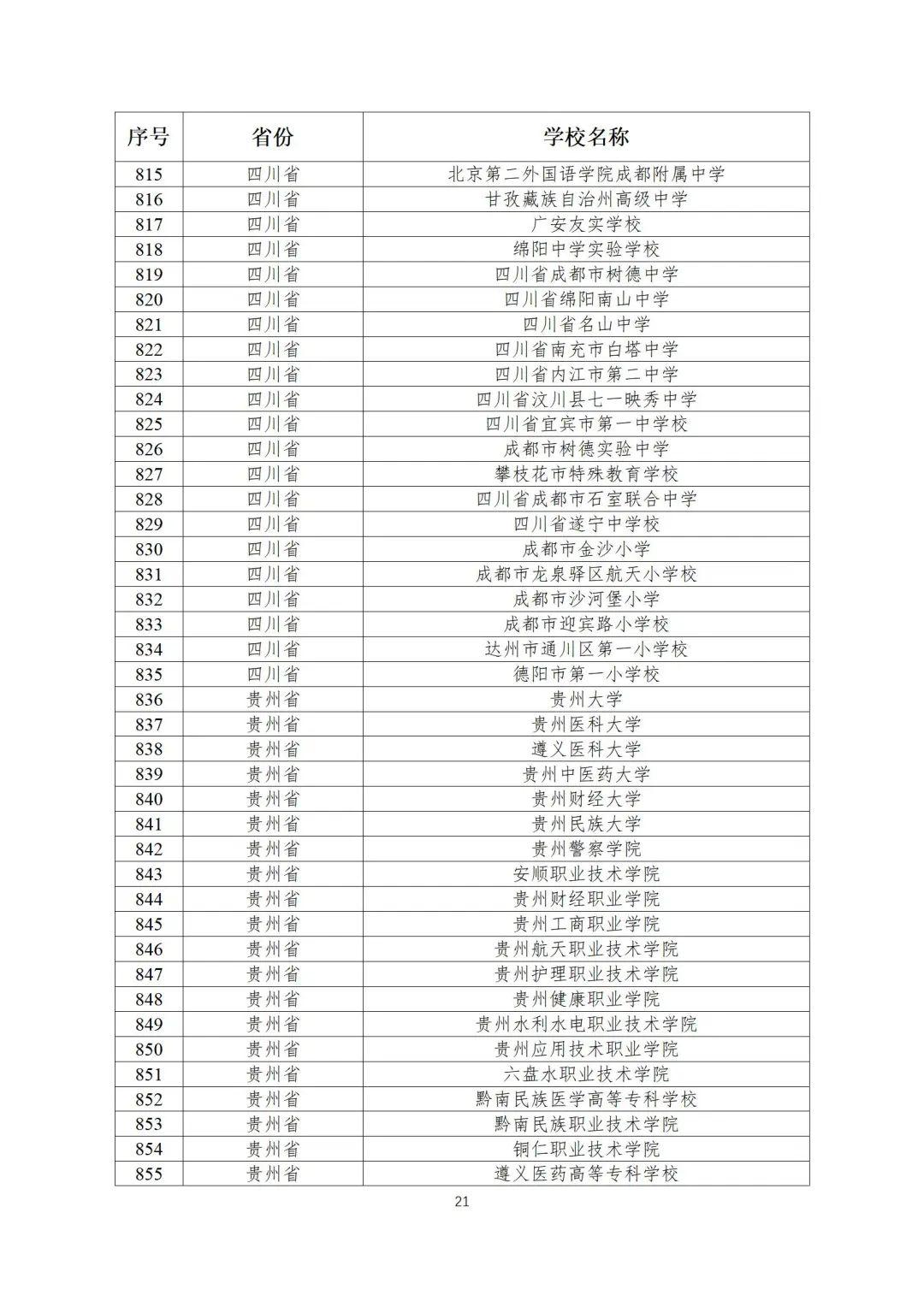 | 序号 | 省份 | 学校名称 |
|---|---|---|
| 815 | 四川省 | 北京第二外国语学院成都附属中学 |
| 816 | 四川省 | 甘孜藏族自治州高级中学 |
| 817 | 四川省 | 广安友实学校 |
| 818 | 四川省 | 绵阳中学实验学校 |
| 819 | 四川省 | 四川省成都市树德中学 |
| 820 | 四川省 | 四川省绵阳南山中学 |
| 821 | 四川省 | 四川省名山中学 |
| 822 | 四川省 | 四川省南充市白塔中学 |
| 823 | 四川省 | 四川省内江市第二中学 |
| 824 | 四川省 | 四川省汶川县七一映秀中学 |
| 825 | 四川省 | 四川省宜宾市第一中学校 |
| 826 | 四川省 | 成都市树德实验中学 |
| 827 | 四川省 | 攀枝花市特殊教育学校 |
| 828 | 四川省 | 四川省成都市石室联合中学 |
| 829 | 四川省 | 四川省遂宁中学校 |
| 830 | 四川省 | 成都市金沙小学 |
| 831 | 四川省 | 成都市龙泉驿区航天小学校 |
| 832 | 四川省 | 成都市沙河堡小学 |
| 833 | 四川省 | 成都市迎宾路小学校 |
| 834 | 四川省 | 达州市通川区第一小学校 |
| 835 | 四川省 | 德阳市第一小学校 |
| 836 | 贵州省 | 贵州大学 |
| 837 | 贵州省 | 贵州医科大学 |
| 838 | 贵州省 | 遵义医科大学 |
| 839 | 贵州省 | 贵州中医药大学 |
| 840 | 贵州省 | 贵州财经大学 |
| 841 | 贵州省 | 贵州民族大学 |
| 842 | 贵州省 | 贵州警察学院 |
| 843 | 贵州省 | 安顺职业技术学院 |
| 844 | 贵州省 | 贵州财经职业学院 |
| 845 | 贵州省 | 贵州工商职业学院 |
| 846 | 贵州省 | 贵州航天职业技术学院 |
| 847 | 贵州省 | 贵州护理职业技术学院 |
| 848 | 贵州省 | 贵州健康职业学院 |
| 849 | 贵州省 | 贵州水利水电职业技术学院 |
| 850 | 贵州省 | 贵州应用技术职业学院 |
| 851 | 贵州省 | 六盘水职业技术学院 |
| 852 | 贵州省 | 黔南民族医学高等专科学校 |
| 853 | 贵州省 | 黔南民族职业技术学院 |
| 854 | 贵州省 | 铜仁职业技术学院 |
| 855 | 贵州省 | 遵义医药高等专科学校 |

21